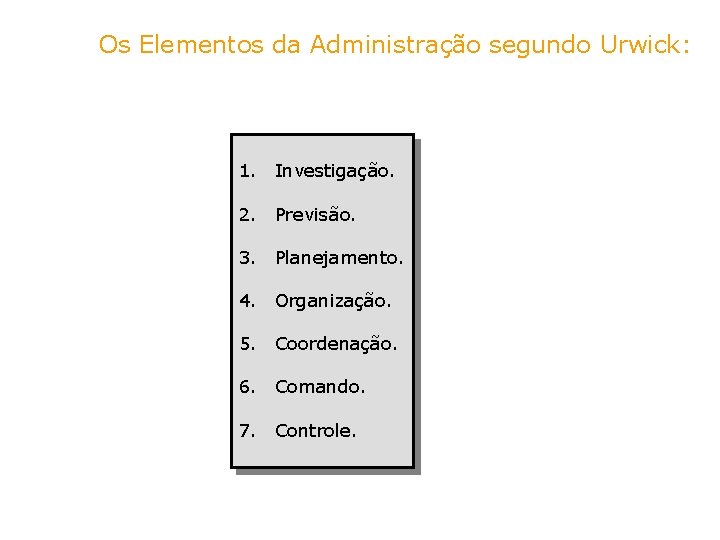 Os Elementos da Administração segundo Urwick:

1. Investigação.
2. Previsão.
3. Planejamento.
4. Organização.
5. Coordenação.
6. Comando.
7. Controle.